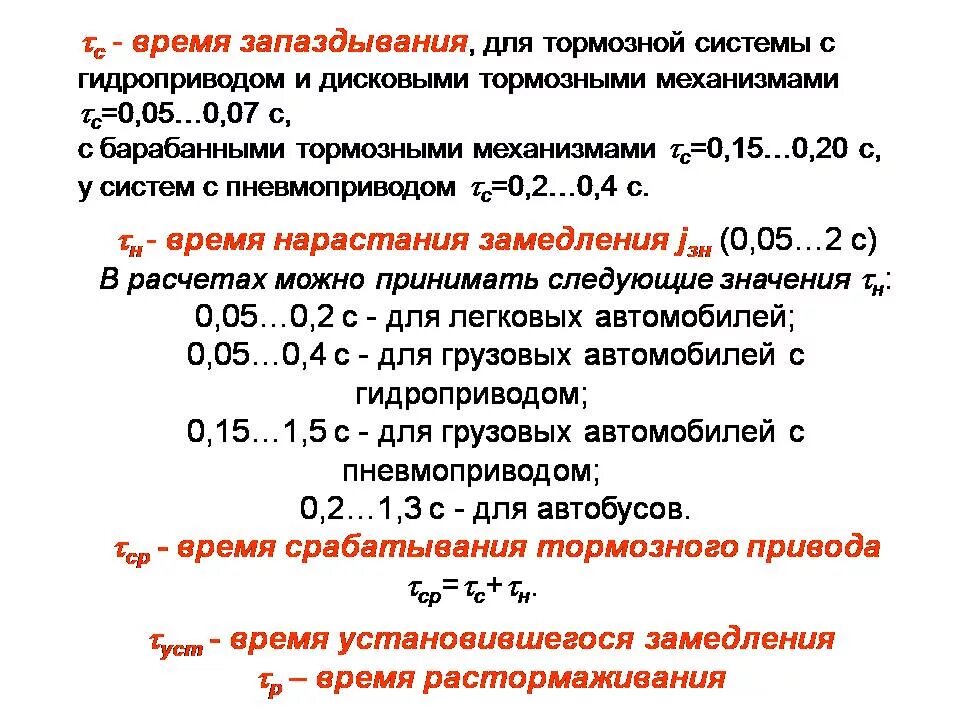 $\tau_c$ - время запаздывания, для тормозной системы с гидроприводом и дисковыми тормозными механизмами $\tau_c$=0,05…0,07 с,
с барабанными тормозными механизмами $\tau_c$=0,15…0,20 с,
у систем с пневмоприводом $\tau_c$=0,2…0,4 с.

$\tau_н$ - время нарастания замедления $j_{зн}$ (0,05…2 с)
В расчетах можно принимать следующие значения $\tau_н$:
0,05…0,2 с - для легковых автомобилей;
0,05…0,4 с - для грузовых автомобилей с гидроприводом;
0,15…1,5 с - для грузовых автомобилей с пневмоприводом;
0,2…1,3 с - для автобусов.
$\tau_{ср}$ - время срабатывания тормозного привода
$\tau_{ср} = \tau_c + \tau_н$.

$\tau_{уст}$ - время установившегося замедления
$\tau_р$ – время растормаживания